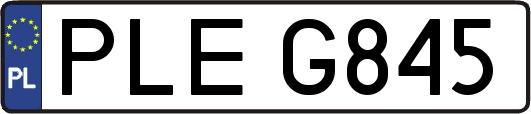 PL
PLE G845